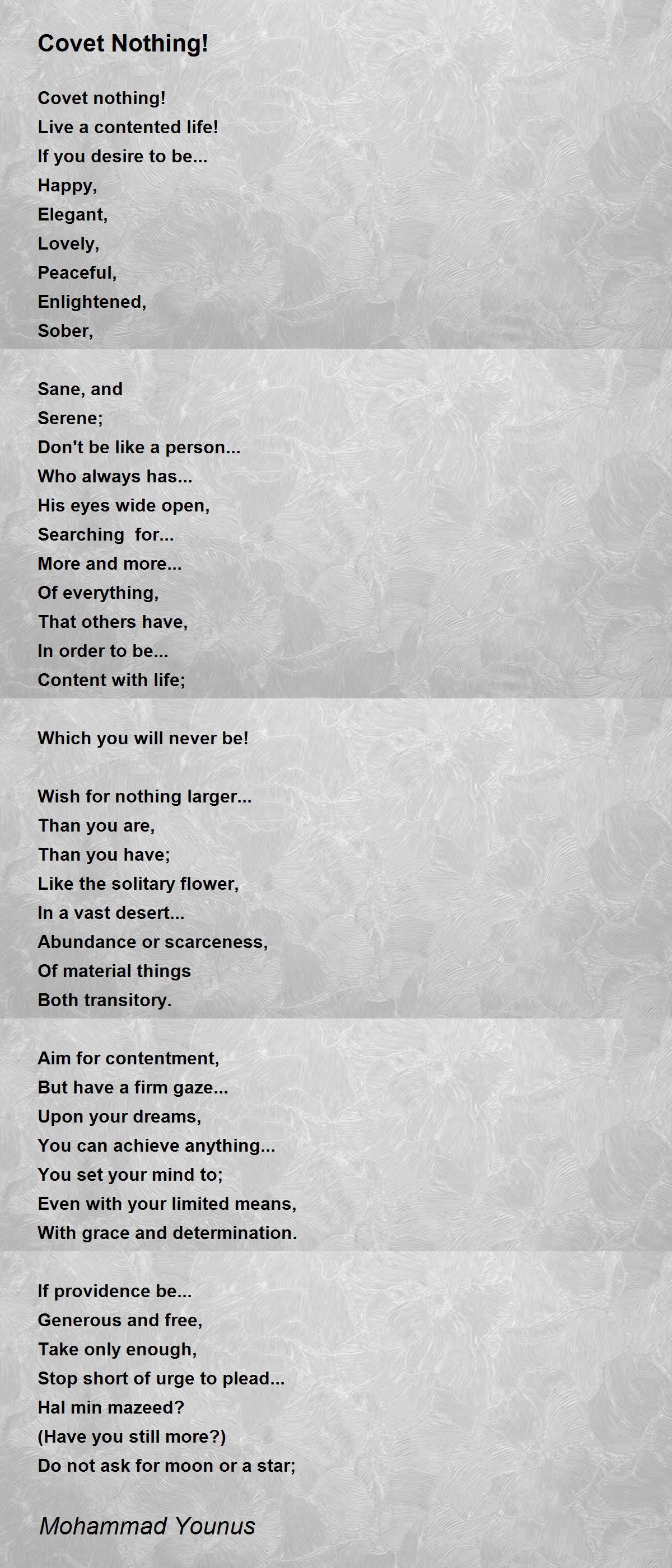 Covet Nothing!

Covet nothing!
Live a contented life!
If you desire to be...
Happy,
Elegant,
Lovely,
Peaceful,
Enlightened,
Sober,

Sane, and
Serene;
Don't be like a person...
Who always has...
His eyes wide open,
Searching for...
More and more...
Of everything,
That others have,
In order to be...
Content with life;

Which you will never be!

Wish for nothing larger...
Than you are,
Than you have;
Like the solitary flower,
In a vast desert...
Abundance or scarceness,
Of material things
Both transitory.

Aim for contentment,
But have a firm gaze...
Upon your dreams,
You can achieve anything...
You set your mind to;
Even with your limited means,
With grace and determination.

If providence be...
Generous and free,
Take only enough,
Stop short of urge to plead...
Hal min mazeed?
(Have you still more?)
Do not ask for moon or a star;

Mohammad Younus